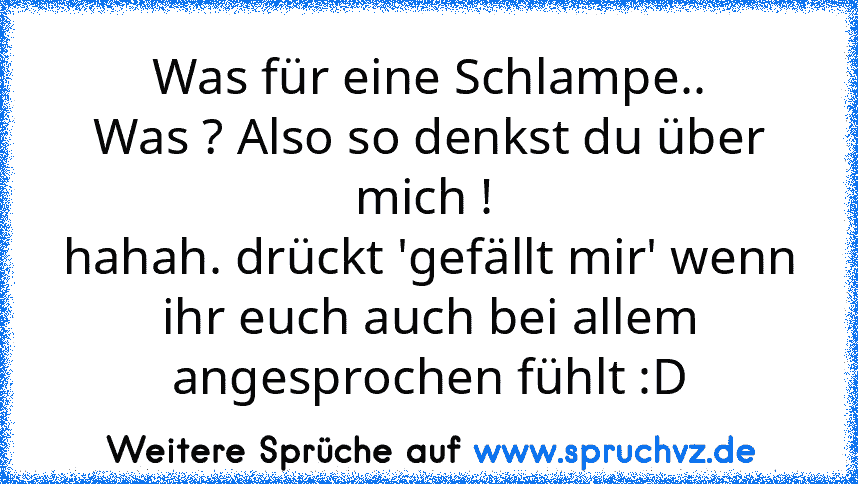 Was für eine Schlampe..
Was ? Also so denkst du über mich !
hahah. drückt 'gefällt mir' wenn ihr euch auch bei allem angesprochen fühlt :D

Weitere Sprüche auf www.spruchvz.de